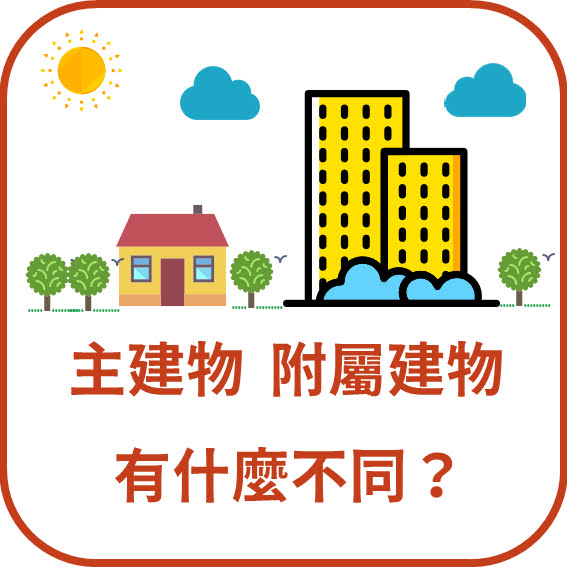 主建物 附屬建物

有什麼不同？